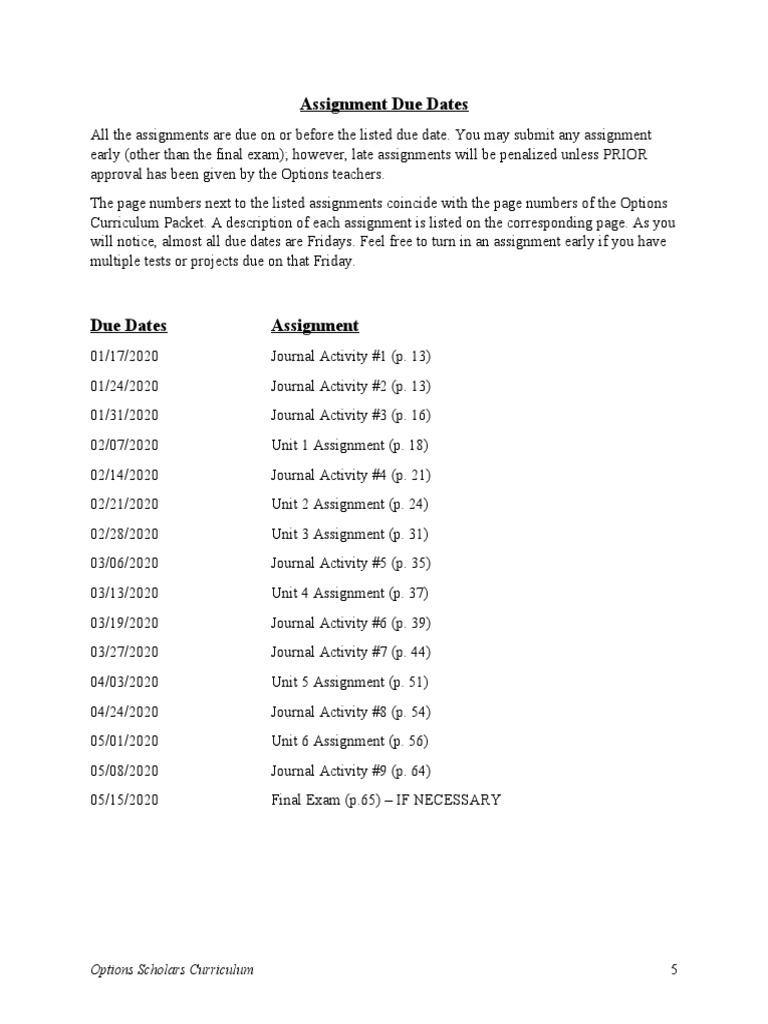 Assignment Due Dates

All the assignments are due on or before the listed due date. You may submit any assignment early (other than the final exam); however, late assignments will be penalized unless PRIOR approval has been given by the Options teachers.

The page numbers next to the listed assignments coincide with the page numbers of the Options Curriculum Packet. A description of each assignment is listed on the corresponding page. As you will notice, almost all due dates are Fridays. Feel free to turn in an assignment early if you have multiple tests or projects due on that Friday.

| Due Dates | Assignment |
|---|---|
| 01/17/2020 | Journal Activity #1 (p. 13) |
| 01/24/2020 | Journal Activity #2 (p. 13) |
| 01/31/2020 | Journal Activity #3 (p. 16) |
| 02/07/2020 | Unit 1 Assignment (p. 18) |
| 02/14/2020 | Journal Activity #4 (p. 21) |
| 02/21/2020 | Unit 2 Assignment (p. 24) |
| 02/28/2020 | Unit 3 Assignment (p. 31) |
| 03/06/2020 | Journal Activity #5 (p. 35) |
| 03/13/2020 | Unit 4 Assignment (p. 37) |
| 03/19/2020 | Journal Activity #6 (p. 39) |
| 03/27/2020 | Journal Activity #7 (p. 44) |
| 04/03/2020 | Unit 5 Assignment (p. 51) |
| 04/24/2020 | Journal Activity #8 (p. 54) |
| 05/01/2020 | Unit 6 Assignment (p. 56) |
| 05/08/2020 | Journal Activity #9 (p. 64) |
| 05/15/2020 | Final Exam (p.65) – IF NECESSARY |

Options Scholars Curriculum 5